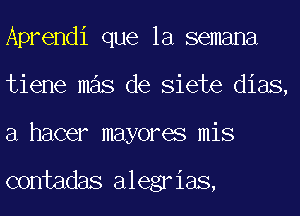 Aprendí que la semana tiene más de siete días, a hacer mayores mis contadas alegrías,